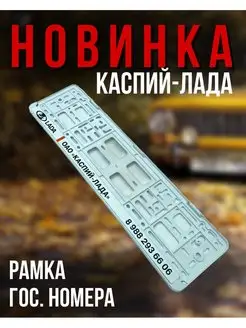 НОВИНКА
КАСПИЙ-ЛАДА

LADA

ОАО «КАСПИЙ-ЛАДА»

8 988 293 66 06

РАМКА
ГОС. НОМЕРА